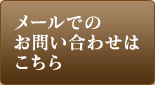 メールでの
お問い合わせは
こちら